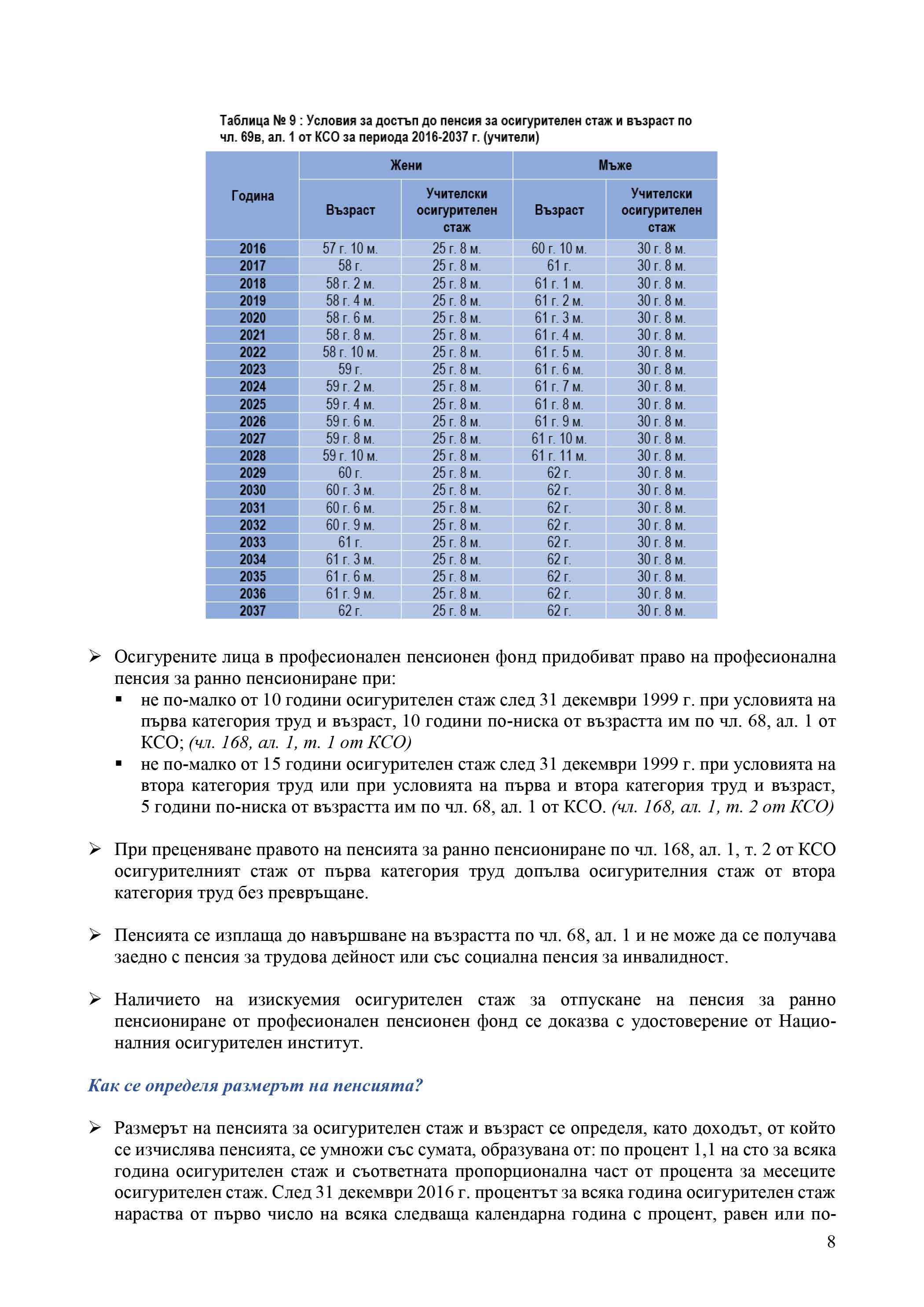 Таблица № 9 : Условия за достъп до пенсия за осигурителен стаж и възраст по чл. 69в, ал. 1 от КСО за периода 2016-2037 г. (учители)

| Година | Жени Възраст | Жени Учителски осигурителен стаж | Мъже Възраст | Мъже Учителски осигурителен стаж |
|---|---|---|---|---|
| 2016 | 57 г. 10 м. | 25 г. 8 м. | 60 г. 10 м. | 30 г. 8 м. |
| 2017 | 58 г. | 25 г. 8 м. | 61 г. | 30 г. 8 м. |
| 2018 | 58 г. 2 м. | 25 г. 8 м. | 61 г. 1 м. | 30 г. 8 м. |
| 2019 | 58 г. 4 м. | 25 г. 8 м. | 61 г. 2 м. | 30 г. 8 м. |
| 2020 | 58 г. 6 м. | 25 г. 8 м. | 61 г. 3 м. | 30 г. 8 м. |
| 2021 | 58 г. 8 м. | 25 г. 8 м. | 61 г. 4 м. | 30 г. 8 м. |
| 2022 | 58 г. 10 м. | 25 г. 8 м. | 61 г. 5 м. | 30 г. 8 м. |
| 2023 | 59 г. | 25 г. 8 м. | 61 г. 6 м. | 30 г. 8 м. |
| 2024 | 59 г. 2 м. | 25 г. 8 м. | 61 г. 7 м. | 30 г. 8 м. |
| 2025 | 59 г. 4 м. | 25 г. 8 м. | 61 г. 8 м. | 30 г. 8 м. |
| 2026 | 59 г. 6 м. | 25 г. 8 м. | 61 г. 9 м. | 30 г. 8 м. |
| 2027 | 59 г. 8 м. | 25 г. 8 м. | 61 г. 10 м. | 30 г. 8 м. |
| 2028 | 59 г. 10 м. | 25 г. 8 м. | 61 г. 11 м. | 30 г. 8 м. |
| 2029 | 60 г. | 25 г. 8 м. | 62 г. | 30 г. 8 м. |
| 2030 | 60 г. 3 м. | 25 г. 8 м. | 62 г. | 30 г. 8 м. |
| 2031 | 60 г. 6 м. | 25 г. 8 м. | 62 г. | 30 г. 8 м. |
| 2032 | 60 г. 9 м. | 25 г. 8 м. | 62 г. | 30 г. 8 м. |
| 2033 | 61 г. | 25 г. 8 м. | 62 г. | 30 г. 8 м. |
| 2034 | 61 г. 3 м. | 25 г. 8 м. | 62 г. | 30 г. 8 м. |
| 2035 | 61 г. 6 м. | 25 г. 8 м. | 62 г. | 30 г. 8 м. |
| 2036 | 61 г. 9 м. | 25 г. 8 м. | 62 г. | 30 г. 8 м. |
| 2037 | 62 г. | 25 г. 8 м. | 62 г. | 30 г. 8 м. |

➢ Осигурените лица в професионален пенсионен фонд придобиват право на професионална пенсия за ранно пенсиониране при:
▪ не по-малко от 10 години осигурителен стаж след 31 декември 1999 г. при условията на първа категория труд и възраст, 10 години по-ниска от възрастта им по чл. 68, ал. 1 от КСО; (чл. 168, ал. 1, т. 1 от КСО)
▪ не по-малко от 15 години осигурителен стаж след 31 декември 1999 г. при условията на втора категория труд или при условията на първа и втора категория труд и възраст, 5 години по-ниска от възрастта им по чл. 68, ал. 1 от КСО. (чл. 168, ал. 1, т. 2 от КСО)

➢ При преценяване правото на пенсията за ранно пенсиониране по чл. 168, ал. 1, т. 2 от КСО осигурителният стаж от първа категория труд допълва осигурителния стаж от втора категория труд без превръщане.

➢ Пенсията се изплаща до навършване на възрастта по чл. 68, ал. 1 и не може да се получава заедно с пенсия за трудова дейност или със социална пенсия за инвалидност.

➢ Наличието на изискуемия осигурителен стаж за отпускане на пенсия за ранно пенсиониране от професионален пенсионен фонд се доказва с удостоверение от Националния осигурителен институт.

Как се определя размерът на пенсията?

➢ Размерът на пенсията за осигурителен стаж и възраст се определя, като доходът, от който се изчислява пенсията, се умножи със сумата, образувана от: по процент 1,1 на сто за всяка година осигурителен стаж и съответната пропорционална част от процента за месеците осигурителен стаж. След 31 декември 2016 г. процентът за всяка година осигурителен стаж нараства от първо число на всяка следваща календарна година с процент, равен или по-

8